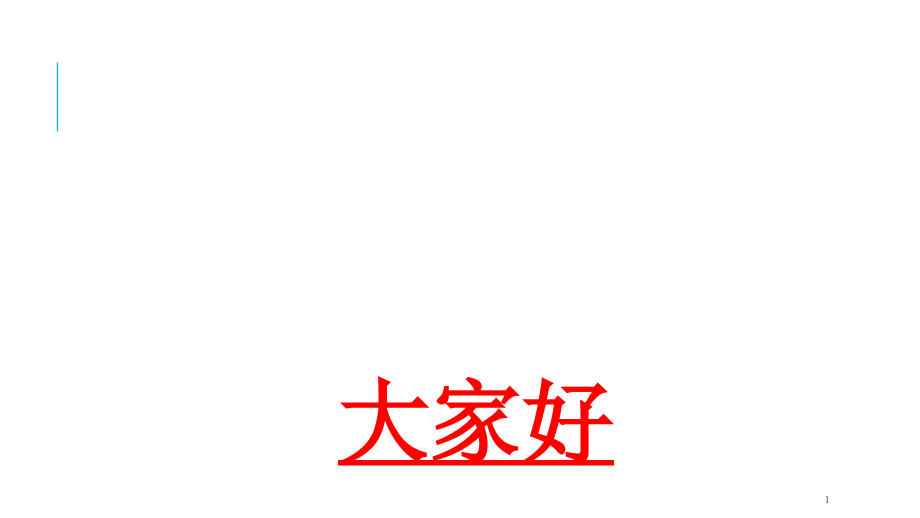 大家好

1